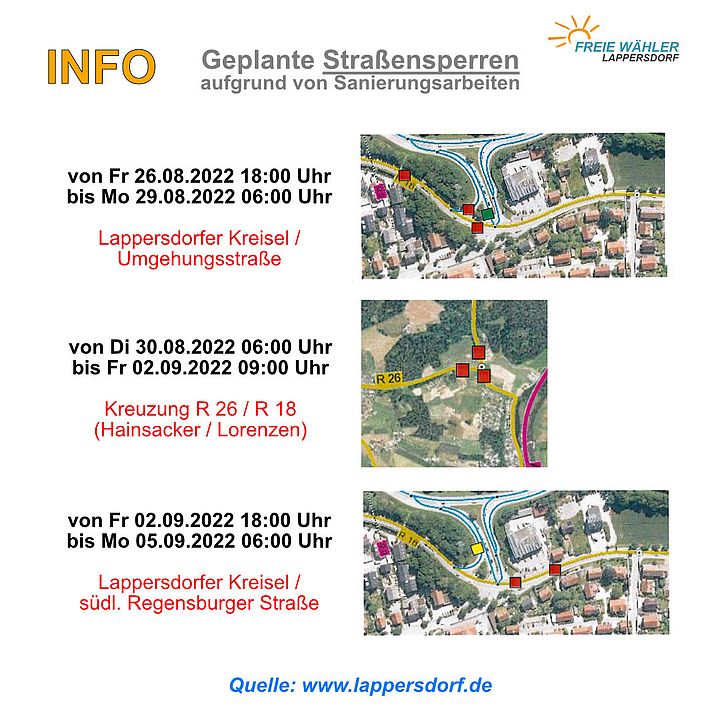 INFO

Geplante Straßensperren
aufgrund von Sanierungsarbeiten

FREIE WÄHLER
LAPPERSDORF

von Fr 26.08.2022 18:00 Uhr
bis Mo 29.08.2022 06:00 Uhr

Lappersdorfer Kreisel / Umgehungsstraße

von Di 30.08.2022 06:00 Uhr
bis Fr 02.09.2022 09:00 Uhr

Kreuzung R 26 / R 18
(Hainsacker / Lorenzen)

R 26

von Fr 02.09.2022 18:00 Uhr
bis Mo 05.09.2022 06:00 Uhr

Lappersdorfer Kreisel /
südl. Regensburger Straße

R 18

Quelle: www.lappersdorf.de